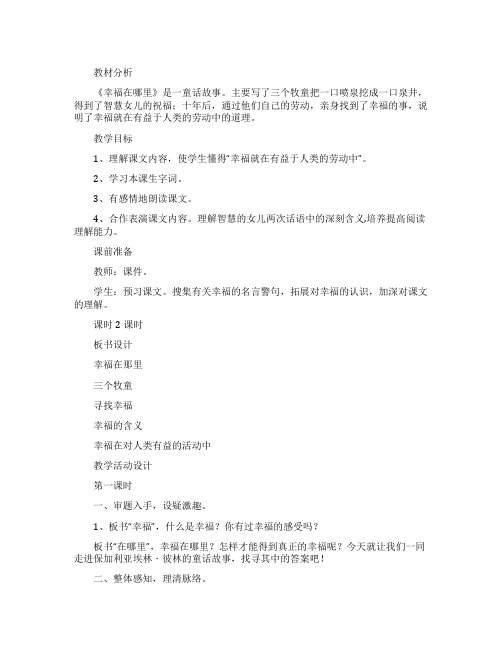 教材分析

《幸福在哪里》是一童话故事。主要写了三个牧童把一口喷泉挖成一口泉井，得到了智慧女儿的祝福；十年后，通过他们自己的劳动，亲身找到了幸福的事，说明了幸福就在有益于人类的劳动中的道理。

教学目标

1、理解课文内容，使学生懂得"幸福就在有益于人类的劳动中"。

2、学习本课生字词。

3、有感情地朗读课文。

4、合作表演课文内容。理解智慧的女儿两次话语中的深刻含义,培养提高阅读理解能力。

课前准备

教师：课件。

学生：预习课文。搜集有关幸福的名言警句，拓展对幸福的认识，加深对课文的理解。

课时 2 课时

板书设计

幸福在那里

三个牧童

寻找幸福

幸福的含义

幸福在对人类有益的活动中

教学活动设计

第一课时

一、审题入手，设疑激趣。

1、板书"幸福"，什么是幸福？你有过幸福的感受吗？

板书"在哪里"，幸福在哪里？怎样才能得到真正的幸福呢？今天就让我们一同走进保加利亚埃林 · 彼林的童话故事，找寻其中的答案吧！

二、整体感知，理清脉络。